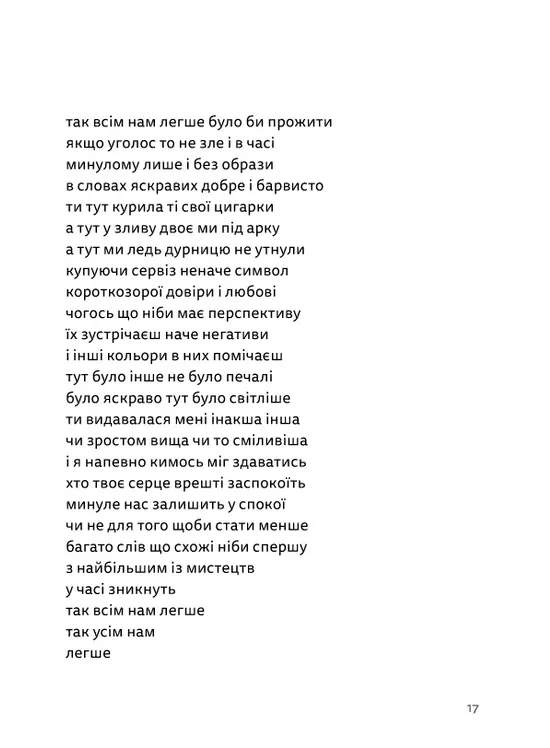 так всім нам легше було би прожити
якщо уголос то не зле і в часі
минулому лише і без образи
в словах яскравих добре і барвисто
ти тут курила ті свої цигарки
а тут у зливу двоє ми під арку
а тут ми ледь дурницю не утнули
купуючи сервіз неначе символ
короткозорої довіри і любові
чогось що ніби має перспективу
їх зустрічаєш наче негативи
і інші кольори в них помічаєш
тут було інше не було печалі
було яскраво тут було світліше
ти видавалася мені інакша інша
чи зростом вища чи то сміливіша
і я напевно кимось міг здаватись
хто твоє серце врешті заспокоїть
минуле нас залишить у спокої
чи не для того щоби стати менше
багато слів що схожі ніби спершу
з найбільшим із мистецтв
у часі зникнуть
так всім нам легше
так усім нам
легше

17